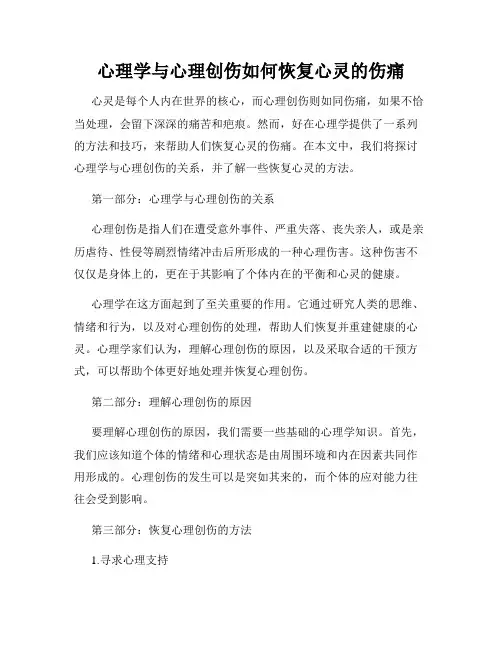 心理学与心理创伤如何恢复心灵的伤痛

心灵是每个人内在世界的核心，而心理创伤则如同伤痛，如果不恰当处理，会留下深深的痛苦和疤痕。然而，好在心理学提供了一系列的方法和技巧，来帮助人们恢复心灵的伤痛。在本文中，我们将探讨心理学与心理创伤的关系，并了解一些恢复心灵的方法。

第一部分：心理学与心理创伤的关系

心理创伤是指人们在遭受意外事件、严重失落、丧失亲人，或是亲历虐待、性侵等剧烈情绪冲击后所形成的一种心理伤害。这种伤害不仅仅是身体上的，更在于其影响了个体内在的平衡和心灵的健康。

心理学在这方面起到了至关重要的作用。它通过研究人类的思维、情绪和行为，以及对心理创伤的处理，帮助人们恢复并重建健康的心灵。心理学家们认为，理解心理创伤的原因，以及采取合适的干预方式，可以帮助个体更好地处理并恢复心理创伤。

第二部分：理解心理创伤的原因

要理解心理创伤的原因，我们需要一些基础的心理学知识。首先，我们应该知道个体的情绪和心理状态是由周围环境和内在因素共同作用形成的。心理创伤的发生可以是突如其来的，而个体的应对能力往往会受到影响。

第三部分：恢复心理创伤的方法

1.寻求心理支持